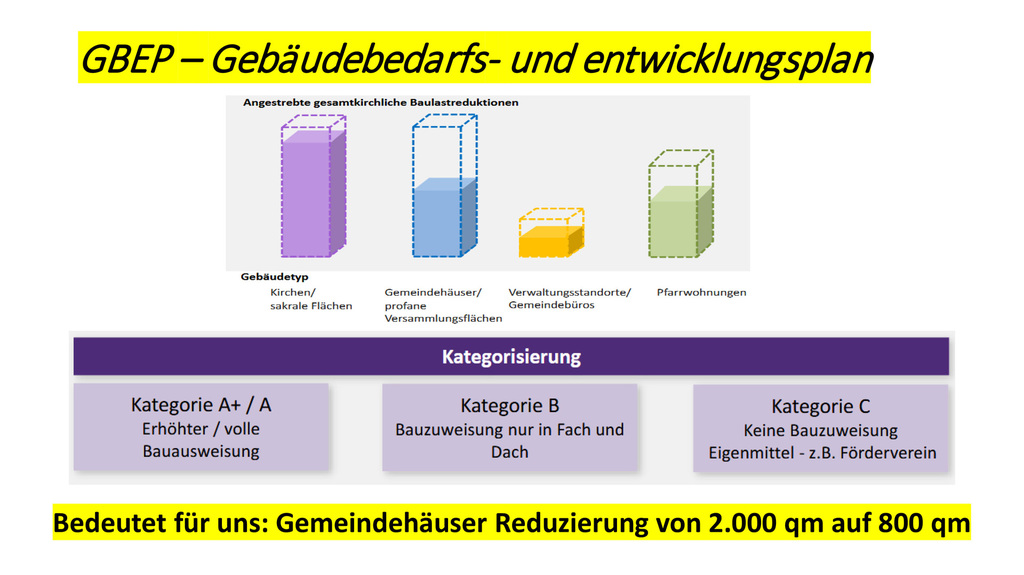 GBEP – Gebäudebedarfs- und entwicklungsplan

Angestrebte gesamtkirchliche Baulastreduktionen

Gebäudetyp

Kirchen/ sakrale Flächen

Gemeindehäuser/ profane Versammlungsflächen

Verwaltungsstandorte/ Gemeindebüros

Pfarrwohnungen

Kategorisierung

Kategorie A+ / A
Erhöhter / volle Bauausweisung

Kategorie B
Bauzuweisung nur in Fach und Dach

Kategorie C
Keine Bauzuweisung
Eigenmittel - z.B. Förderverein

Bedeutet für uns: Gemeindehäuser Reduzierung von 2.000 qm auf 800 qm